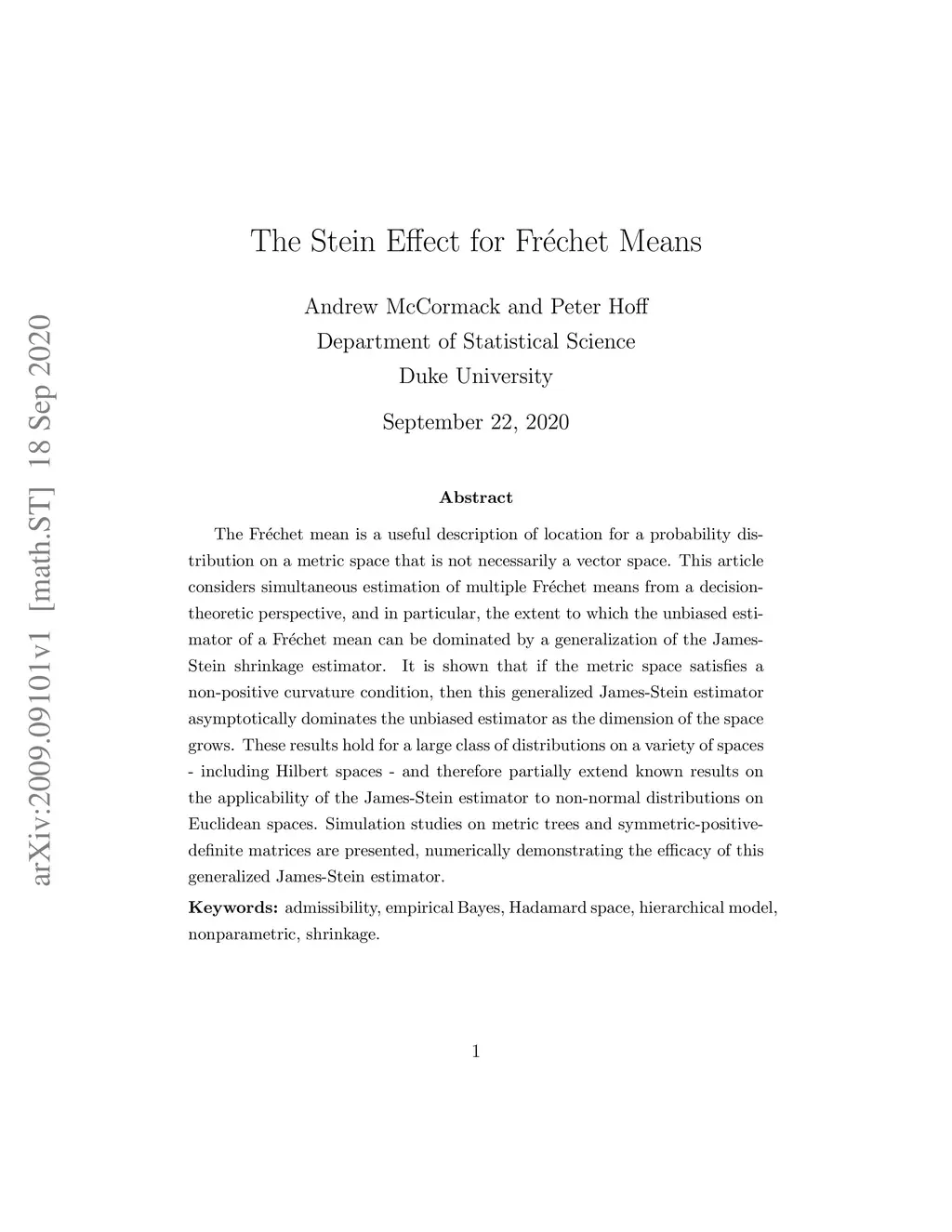 arXiv:2009.09101v1 [math.ST] 18 Sep 2020

The Stein Effect for Fréchet Means

Andrew McCormack and Peter Hoff
Department of Statistical Science
Duke University

September 22, 2020

Abstract

The Fréchet mean is a useful description of location for a probability distribution on a metric space that is not necessarily a vector space. This article considers simultaneous estimation of multiple Fréchet means from a decision-theoretic perspective, and in particular, the extent to which the unbiased estimator of a Fréchet mean can be dominated by a generalization of the James-Stein shrinkage estimator. It is shown that if the metric space satisfies a non-positive curvature condition, then this generalized James-Stein estimator asymptotically dominates the unbiased estimator as the dimension of the space grows. These results hold for a large class of distributions on a variety of spaces - including Hilbert spaces - and therefore partially extend known results on the applicability of the James-Stein estimator to non-normal distributions on Euclidean spaces. Simulation studies on metric trees and symmetric-positive-definite matrices are presented, numerically demonstrating the efficacy of this generalized James-Stein estimator.

Keywords: admissibility, empirical Bayes, Hadamard space, hierarchical model, nonparametric, shrinkage.

1